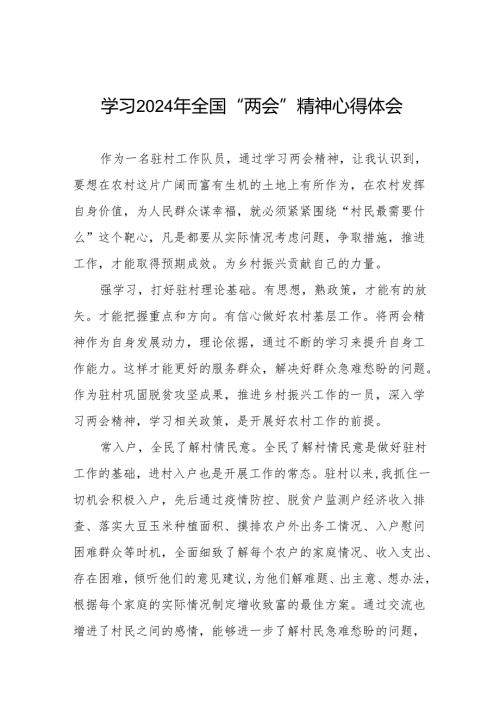 学习2024年全国“两会”精神心得体会

作为一名驻村工作队员，通过学习两会精神，让我认识到，要想在农村这片广阔而富有生机的土地上有所作为，在农村发挥自身价值，为人民群众谋幸福，就必须紧紧围绕“村民最需要什么”这个靶心，凡是都要从实际情况考虑问题，争取措施，推进工作，才能取得预期成效。为乡村振兴贡献自己的力量。

强学习，打好驻村理论基础。有思想，熟政策，才能有的放矢。才能把握重点和方向。有信心做好农村基层工作。将两会精神作为自身发展动力，理论依据，通过不断的学习来提升自身工作能力。这样才能更好的服务群众，解决好群众急难愁盼的问题。作为驻村巩固脱贫攻坚成果，推进乡村振兴工作的一员，深入学习两会精神，学习相关政策，是开展好农村工作的前提。

常入户，全民了解村情民意。全民了解村情民意是做好驻村工作的基础，进村入户也是开展工作的常态。驻村以来，我抓住一切机会积极入户，先后通过疫情防控、脱贫户监测户经济收入排查、落实大豆玉米种植面积、摸排农户外出务工情况、入户慰问困难群众等时机，全面细致了解每个农户的家庭情况、收入支出、存在困难，倾听他们的意见建议，为他们解难题、出主意、想办法，根据每个家庭的实际情况制定增收致富的最佳方案。通过交流也增进了村民之间的感情，能够进一步了解村民急难愁盼的问题，